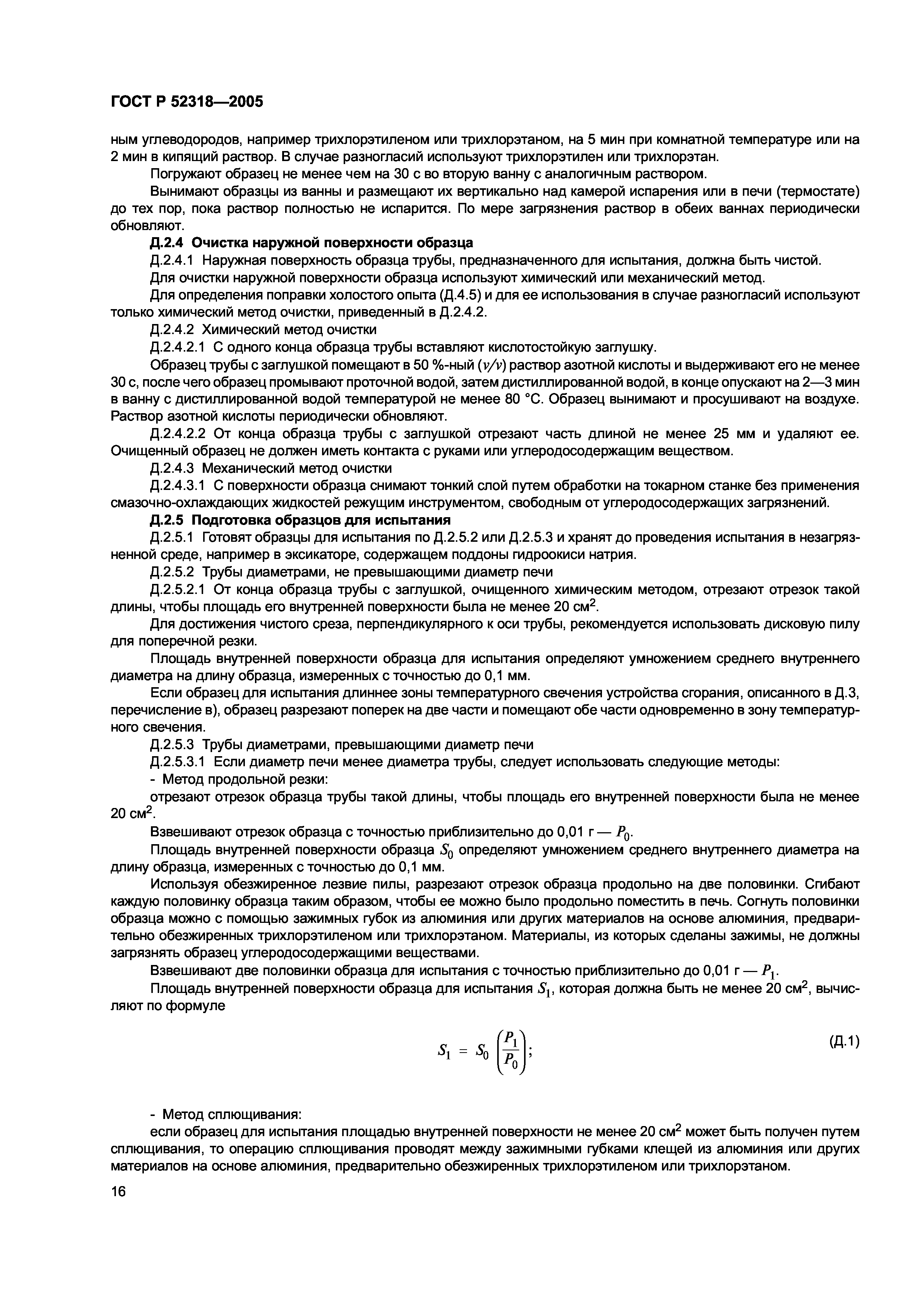 ГОСТ Р 52318—2005

ным углеводородов, например трихлорэтиленом или трихлорэтаном, на 5 мин при комнатной температуре или на 2 мин в кипящий раствор. В случае разногласий используют трихлорэтилен или трихлорэтан.

Погружают образец не менее чем на 30 с во вторую ванну с аналогичным раствором.

Вынимают образцы из ванны и размещают их вертикально над камерой испарения или в печи (термостате) до тех пор, пока раствор полностью не испарится. По мере загрязнения раствор в обеих ваннах периодически обновляют.

Д.2.4 Очистка наружной поверхности образца

Д.2.4.1 Наружная поверхность образца трубы, предназначенного для испытания, должна быть чистой.

Для очистки наружной поверхности образца используют химический или механический метод.

Для определения поправки холостого опыта (Д.4.5) и для ее использования в случае разногласий используют только химический метод очистки, приведенный в Д.2.4.2.

Д.2.4.2 Химический метод очистки

Д.2.4.2.1 С одного конца образца трубы вставляют кислотостойкую заглушку.

Образец трубы с заглушкой помещают в 50 %-ный ($v/v$) раствор азотной кислоты и выдерживают его не менее 30 с, после чего образец промывают проточной водой, затем дистиллированной водой, в конце опускают на 2—3 мин в ванну с дистиллированной водой температурой не менее 80 °С. Образец вынимают и просушивают на воздухе. Раствор азотной кислоты периодически обновляют.

Д.2.4.2.2 От конца образца трубы с заглушкой отрезают часть длиной не менее 25 мм и удаляют ее. Очищенный образец не должен иметь контакта с руками или углеродосодержащим веществом.

Д.2.4.3 Механический метод очистки

Д.2.4.3.1 С поверхности образца снимают тонкий слой путем обработки на токарном станке без применения смазочно-охлаждающих жидкостей режущим инструментом, свободным от углеродосодержащих загрязнений.

Д.2.5 Подготовка образцов для испытания

Д.2.5.1 Готовят образцы для испытания по Д.2.5.2 или Д.2.5.3 и хранят до проведения испытания в незагрязненной среде, например в эксикаторе, содержащем поддоны гидроокиси натрия.

Д.2.5.2 Трубы диаметрами, не превышающими диаметр печи

Д.2.5.2.1 От конца образца трубы с заглушкой, очищенного химическим методом, отрезают отрезок такой длины, чтобы площадь его внутренней поверхности была не менее 20 см$^2$.

Для достижения чистого среза, перпендикулярного к оси трубы, рекомендуется использовать дисковую пилу для поперечной резки.

Площадь внутренней поверхности образца для испытания определяют умножением среднего внутреннего диаметра на длину образца, измеренных с точностью до 0,1 мм.

Если образец для испытания длиннее зоны температурного свечения устройства сгорания, описанного в Д.3, перечисление в), образец разрезают поперек на две части и помещают обе части одновременно в зону температурного свечения.

Д.2.5.3 Трубы диаметрами, превышающими диаметр печи

Д.2.5.3.1 Если диаметр печи менее диаметра трубы, следует использовать следующие методы:

- Метод продольной резки:

отрезают отрезок образца трубы такой длины, чтобы площадь его внутренней поверхности была не менее 20 см$^2$.

Взвешивают отрезок образца с точностью приблизительно до 0,01 г — $P_0$.

Площадь внутренней поверхности образца $S_0$ определяют умножением среднего внутреннего диаметра на длину образца, измеренных с точностью до 0,1 мм.

Используя обезжиренное лезвие пилы, разрезают отрезок образца продольно на две половинки. Сгибают каждую половинку образца таким образом, чтобы ее можно было продольно поместить в печь. Согнуть половинки образца можно с помощью зажимных губок из алюминия или других материалов на основе алюминия, предварительно обезжиренных трихлорэтиленом или трихлорэтаном. Материалы, из которых сделаны зажимы, не должны загрязнять образец углеродосодержащими веществами.

Взвешивают две половинки образца для испытания с точностью приблизительно до 0,01 г — $P_1$.

Площадь внутренней поверхности образца для испытания $S_1$, которая должна быть не менее 20 см$^2$, вычисляют по формуле

$S_1 = S_0 \left(\frac{P_1}{P_0}\right);$ (Д.1)

- Метод сплющивания:

если образец для испытания площадью внутренней поверхности не менее 20 см$^2$ может быть получен путем сплющивания, то операцию сплющивания проводят между зажимными губками клещей из алюминия или других материалов на основе алюминия, предварительно обезжиренных трихлорэтиленом или трихлорэтаном.

16